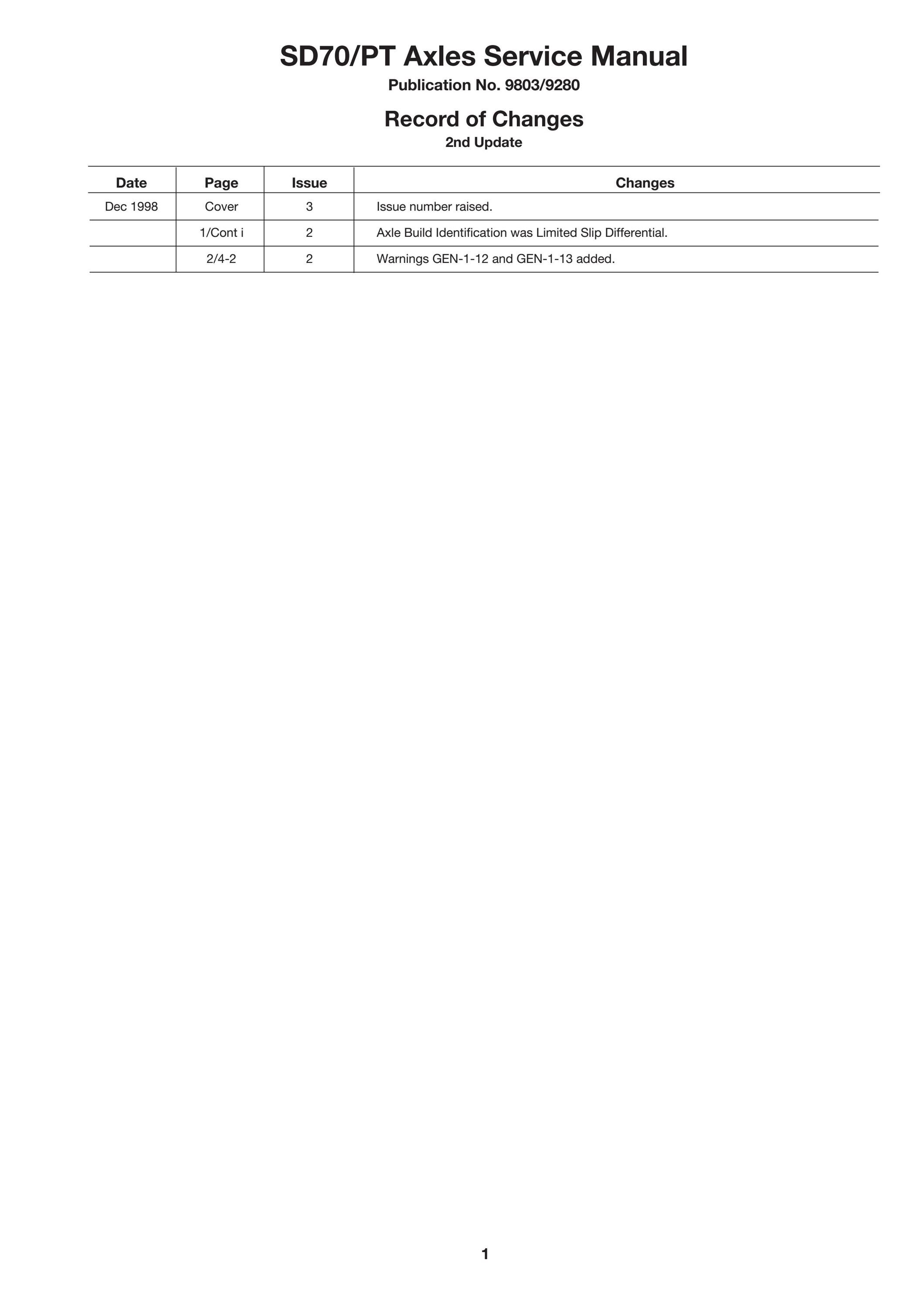 SD70/PT Axles Service Manual

Publication No. 9803/9280

Record of Changes

2nd Update

| Date | Page | Issue | Changes |
|---|---|---|---|
| Dec 1998 | Cover | 3 | Issue number raised. |
| | 1/Cont i | 2 | Axle Build Identification was Limited Slip Differential. |
| | 2/4-2 | 2 | Warnings GEN-1-12 and GEN-1-13 added. |

1